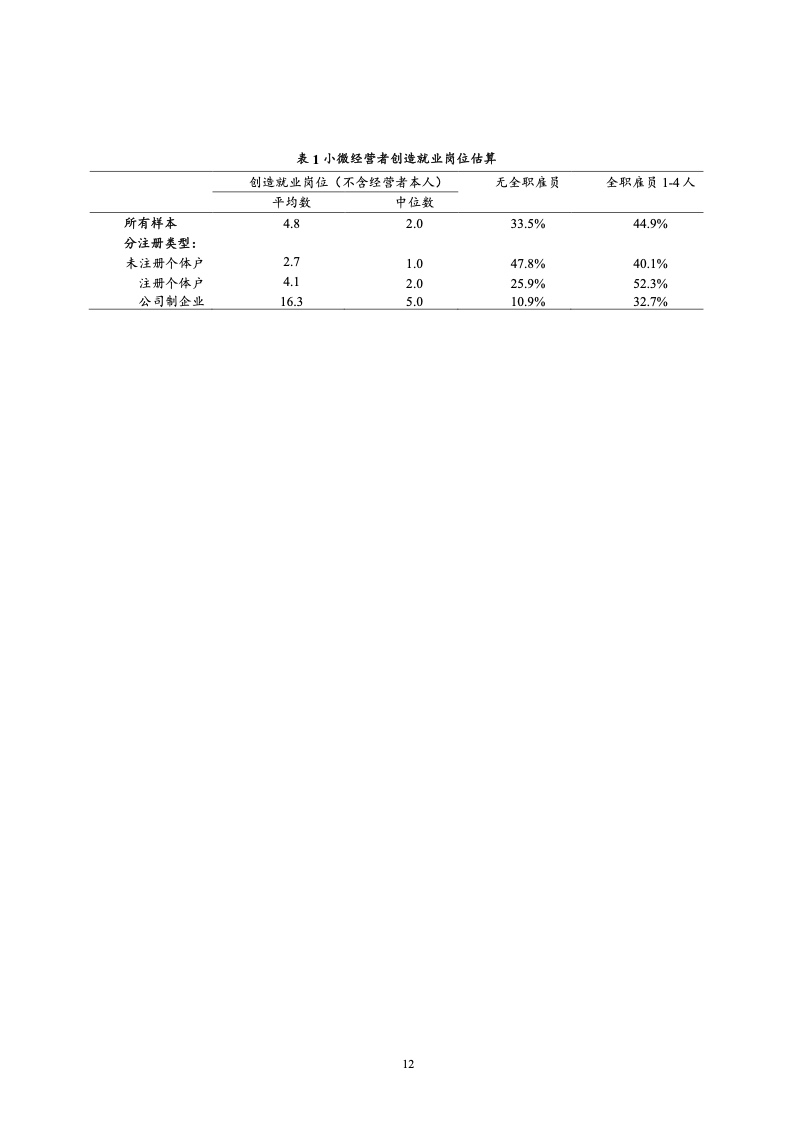 表 1 小微经营者创造就业岗位估算

| | 创造就业岗位（不含经营者本人） | | 无全职雇员 | 全职雇员 1-4 人 |
|---|---|---|---|---|
| | 平均数 | 中位数 | | |
| 所有样本 | 4.8 | 2.0 | 33.5% | 44.9% |
| 分注册类型： | | | | |
| 未注册个体户 | 2.7 | 1.0 | 47.8% | 40.1% |
| 注册个体户 | 4.1 | 2.0 | 25.9% | 52.3% |
| 公司制企业 | 16.3 | 5.0 | 10.9% | 32.7% |

12